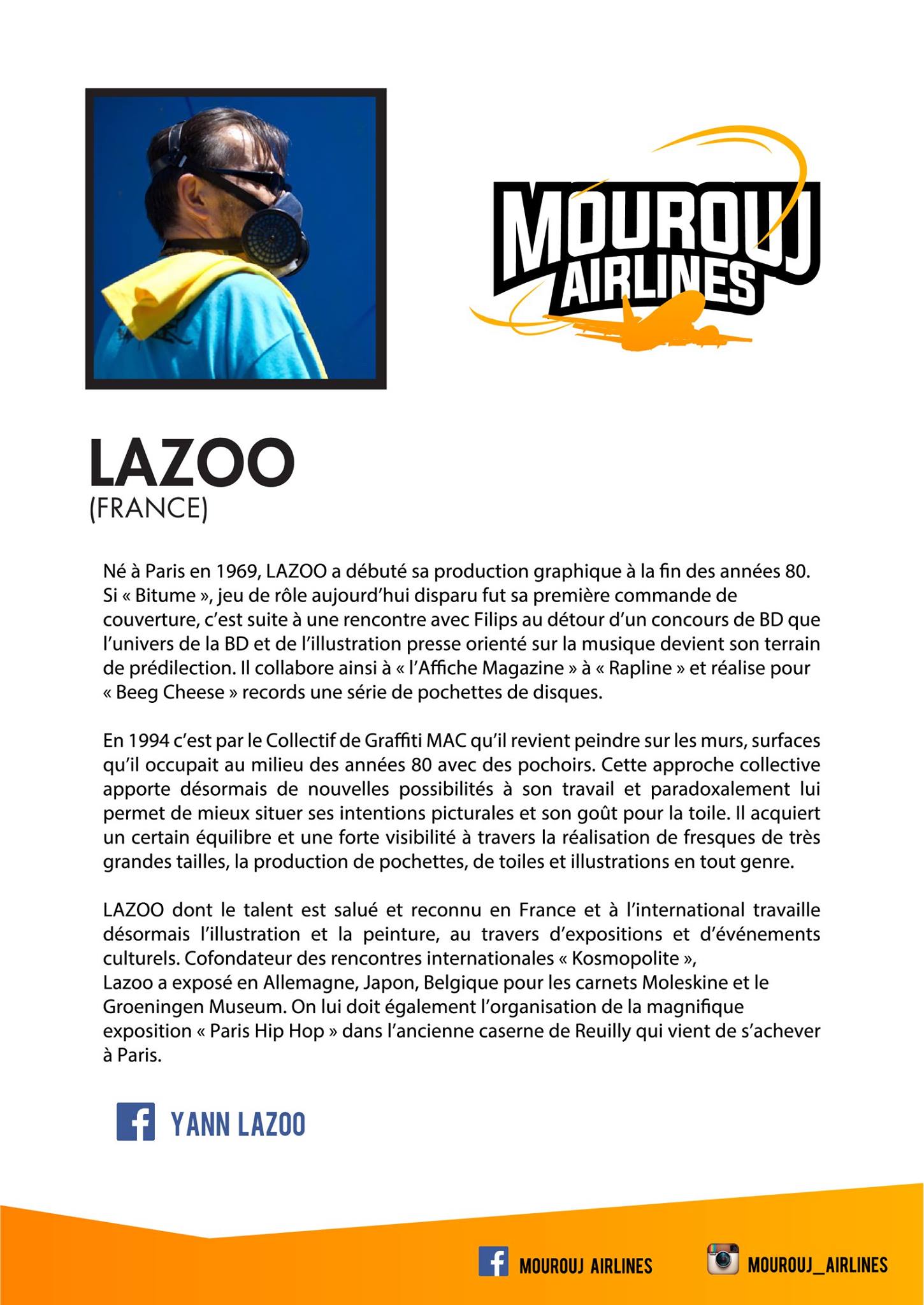 MOUROUJ AIRLINES

LAZOO
(FRANCE)

Né à Paris en 1969, LAZOO a débuté sa production graphique à la fin des années 80. Si « Bitume », jeu de rôle aujourd'hui disparu fut sa première commande de couverture, c'est suite à une rencontre avec Filips au détour d'un concours de BD que l'univers de la BD et de l'illustration presse orienté sur la musique devient son terrain de prédilection. Il collabore ainsi à « l'Affiche Magazine » à « Rapline » et réalise pour « Beeg Cheese » records une série de pochettes de disques.

En 1994 c'est par le Collectif de Graffiti MAC qu'il revient peindre sur les murs, surfaces qu'il occupait au milieu des années 80 avec des pochoirs. Cette approche collective apporte désormais de nouvelles possibilités à son travail et paradoxalement lui permet de mieux situer ses intentions picturales et son goût pour la toile. Il acquiert un certain équilibre et une forte visibilité à travers la réalisation de fresques de très grandes tailles, la production de pochettes, de toiles et illustrations en tout genre.

LAZOO dont le talent est salué et reconnu en France et à l'international travaille désormais l'illustration et la peinture, au travers d'expositions et d'événements culturels. Cofondateur des rencontres internationales « Kosmopolite », Lazoo a exposé en Allemagne, Japon, Belgique pour les carnets Moleskine et le Groeningen Museum. On lui doit également l'organisation de la magnifique exposition « Paris Hip Hop » dans l'ancienne caserne de Reuilly qui vient de s'achever à Paris.

YANN LAZOO

MOUROUJ AIRLINES MOUROUJ_AIRLINES